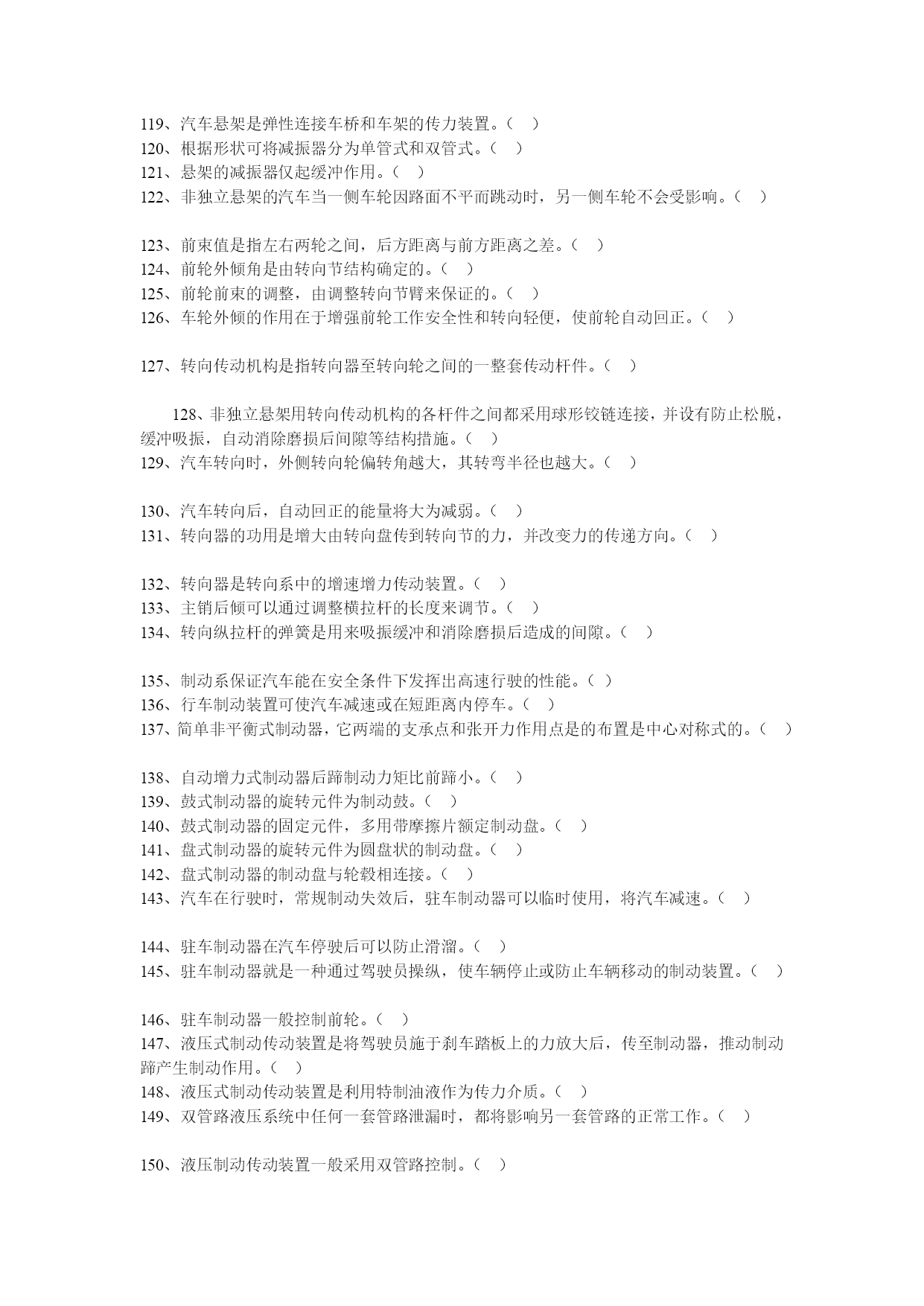 119、汽车悬架是弹性连接车桥和车架的传力装置。（ ）
120、根据形状可将减振器分为单管式和双管式。（ ）
121、悬架的减振器仅起缓冲作用。（ ）
122、非独立悬架的汽车当一侧车轮因路面不平而跳动时，另一侧车轮不会受影响。（ ）

123、前束值是指左右两轮之间，后方距离与前方距离之差。（ ）
124、前轮外倾角是由转向节结构确定的。（ ）
125、前轮前束的调整，由调整转向节臂来保证的。（ ）
126、车轮外倾的作用在于增强前轮工作安全性和转向轻便，使前轮自动回正。（ ）

127、转向传动机构是指转向器至转向轮之间的一整套传动杆件。（ ）

128、非独立悬架用转向传动机构的各杆件之间都采用球形铰链连接，并设有防止松脱，缓冲吸振，自动消除磨损后间隙等结构措施。（ ）
129、汽车转向时，外侧转向轮偏转角越大，其转弯半径也越大。（ ）

130、汽车转向后，自动回正的能量将大为减弱。（ ）
131、转向器的功用是增大由转向盘传到转向节的力，并改变力的传递方向。（ ）

132、转向器是转向系中的增速增力传动装置。（ ）
133、主销后倾可以通过调整横拉杆的长度来调节。（ ）
134、转向纵拉杆的弹簧是用来吸振缓冲和消除磨损后造成的间隙。（ ）

135、制动系保证汽车能在安全条件下发挥出高速行驶的性能。（ ）
136、行车制动装置可使汽车减速或在短距离内停车。（ ）
137、简单非平衡式制动器，它两端的支承点和张开力作用点是的布置是中心对称式的。（ ）

138、自动增力式制动器后蹄制动力矩比前蹄小。（ ）
139、鼓式制动器的旋转元件为制动鼓。（ ）
140、鼓式制动器的固定元件，多用带摩擦片额定制动盘。（ ）
141、盘式制动器的旋转元件为圆盘状的制动盘。（ ）
142、盘式制动器的制动盘与轮毂相连接。（ ）
143、汽车在行驶时，常规制动失效后，驻车制动器可以临时使用，将汽车减速。（ ）

144、驻车制动器在汽车停驶后可以防止滑溜。（ ）
145、驻车制动器就是一种通过驾驶员操纵，使车辆停止或防止车辆移动的制动装置。（ ）

146、驻车制动器一般控制前轮。（ ）
147、液压式制动传动装置是将驾驶员施于刹车踏板上的力放大后，传至制动器，推动制动蹄产生制动作用。（ ）
148、液压式制动传动装置是利用特制油液作为传力介质。（ ）
149、双管路液压系统中任何一套管路泄漏时，都将影响另一套管路的正常工作。（ ）

150、液压制动传动装置一般采用双管路控制。（ ）